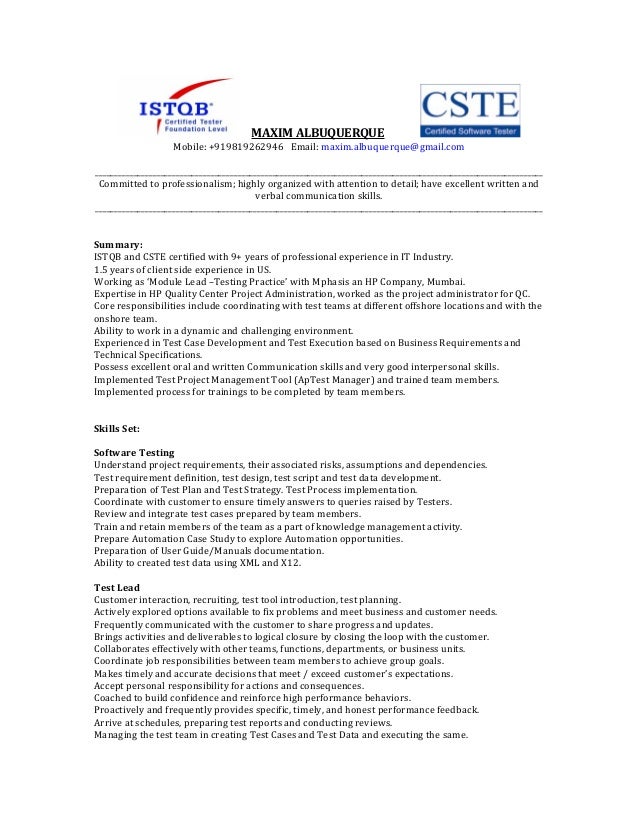 ISTQB®
Certified Tester
Foundation Level

CSTE
Certified Software Tester

MAXIM ALBUQUERQUE
Mobile: +919819262946 Email: maxim.albuquerque@gmail.com

Committed to professionalism; highly organized with attention to detail; have excellent written and verbal communication skills.

Summary:
ISTQB and CSTE certified with 9+ years of professional experience in IT Industry.
1.5 years of client side experience in US.
Working as 'Module Lead –Testing Practice' with Mphasis an HP Company, Mumbai.
Expertise in HP Quality Center Project Administration, worked as the project administrator for QC.
Core responsibilities include coordinating with test teams at different offshore locations and with the onshore team.
Ability to work in a dynamic and challenging environment.
Experienced in Test Case Development and Test Execution based on Business Requirements and Technical Specifications.
Possess excellent oral and written Communication skills and very good interpersonal skills.
Implemented Test Project Management Tool (ApTest Manager) and trained team members.
Implemented process for trainings to be completed by team members.

Skills Set:

Software Testing
Understand project requirements, their associated risks, assumptions and dependencies.
Test requirement definition, test design, test script and test data development.
Preparation of Test Plan and Test Strategy. Test Process implementation.
Coordinate with customer to ensure timely answers to queries raised by Testers.
Review and integrate test cases prepared by team members.
Train and retain members of the team as a part of knowledge management activity.
Prepare Automation Case Study to explore Automation opportunities.
Preparation of User Guide/Manuals documentation.
Ability to created test data using XML and X12.

Test Lead
Customer interaction, recruiting, test tool introduction, test planning.
Actively explored options available to fix problems and meet business and customer needs.
Frequently communicated with the customer to share progress and updates.
Brings activities and deliverables to logical closure by closing the loop with the customer.
Collaborates effectively with other teams, functions, departments, or business units.
Coordinate job responsibilities between team members to achieve group goals.
Makes timely and accurate decisions that meet / exceed customer's expectations.
Accept personal responsibility for actions and consequences.
Coached to build confidence and reinforce high performance behaviors.
Proactively and frequently provides specific, timely, and honest performance feedback.
Arrive at schedules, preparing test reports and conducting reviews.
Managing the test team in creating Test Cases and Test Data and executing the same.